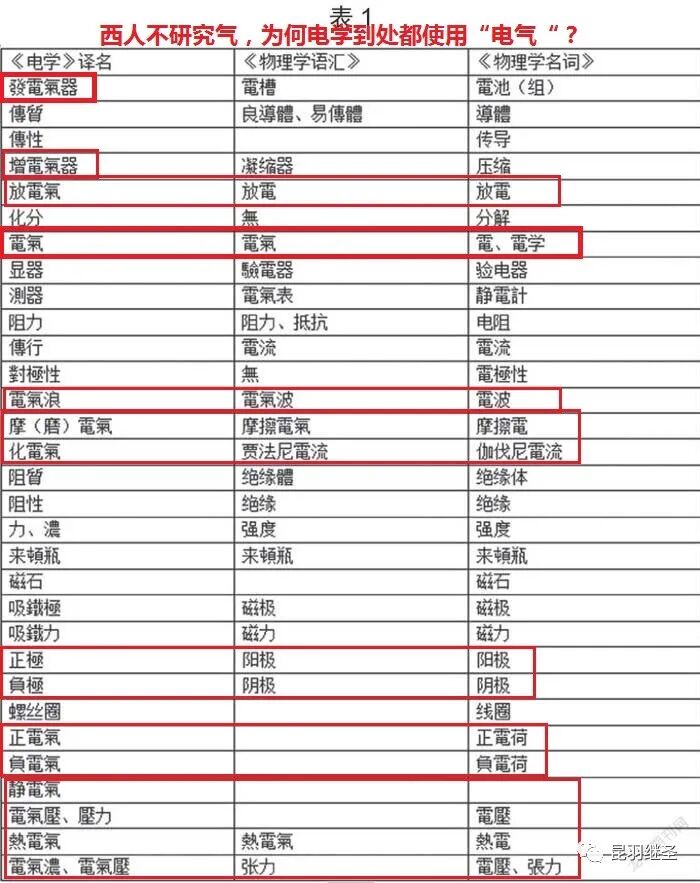 表1
西人不研究气，为何电学到处都使用“电气“？

| 《电学》译名 | 《物理学语汇》 | 《物理学名词》 |
|---|---|---|
| 發電氣器 | 電槽 | 電池（组） |
| 傳質 | 良導體、易傳體 | 導體 |
| 傳性 |  | 传导 |
| 增電氣器 | 凝缩器 | 压缩 |
| 放電氣 | 放電 | 放電 |
| 化分 | 無 | 分解 |
| 電氣 | 電氣 | 電、電学 |
| 显器 | 驗電器 | 验电器 |
| 測器 | 電氣表 | 静電計 |
| 阻力 | 阻力、抵抗 | 电阻 |
| 傳行 | 電流 | 電流 |
| 對極性 | 無 | 電極性 |
| 電氣浪 | 電氣波 | 電波 |
| 摩（磨）電氣 | 摩擦電氣 | 摩擦電 |
| 化電氣 | 贾法尼電流 | 伽伐尼電流 |
| 阻質 | 绝缘體 | 绝缘体 |
| 阻性 | 绝缘 | 绝缘 |
| 力、濃 | 强度 | 强度 |
| 来頓瓶 | 来頓瓶 | 来頓瓶 |
| 磁石 |  | 磁石 |
| 吸鐵極 | 磁极 | 磁极 |
| 吸鐵力 | 磁力 | 磁力 |
| 正極 | 阳极 | 阳极 |
| 負極 | 阴极 | 阴极 |
| 螺丝圈 |  | 线圈 |
| 正電氣 |  | 正電荷 |
| 負電氣 |  | 負電荷 |
| 静電氣 |  |  |
| 電氣壓、壓力 |  | 電壓 |
| 熱電氣 | 熱電氣 | 熱電 |
| 電氣濃、電氣壓 | 张力 | 電壓、張力 |

昆羽继圣